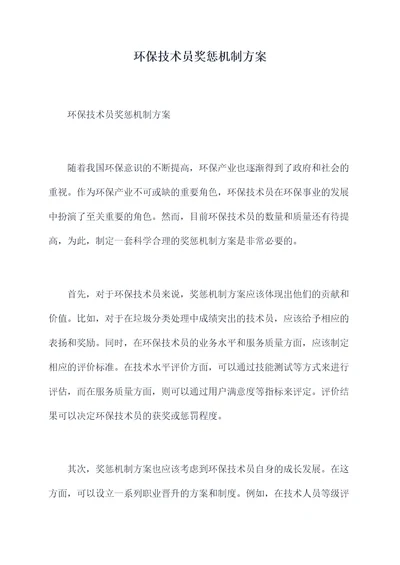 环保技术员奖惩机制方案

环保技术员奖惩机制方案

随着我国环保意识的不断提高，环保产业也逐渐得到了政府和社会的重视。作为环保产业不可或缺的重要角色，环保技术员在环保事业的发展中扮演了至关重要的角色。然而，目前环保技术员的数量和质量还有待提高，为此，制定一套科学合理的奖惩机制方案是非常必要的。

首先，对于环保技术员来说，奖惩机制方案应该体现出他们的贡献和价值。比如，对于在垃圾分类处理中成绩突出的技术员，应该给予相应的表扬和奖励。同时，在环保技术员的业务水平和服务质量方面，应该制定相应的评价标准。在技术水平评价方面，可以通过技能测试等方式来进行评估，而在服务质量方面，则可以通过用户满意度等指标来评定。评价结果可以决定环保技术员的获奖或惩罚程度。

其次，奖惩机制方案也应该考虑到环保技术员自身的成长发展。在这方面，可以设立一系列职业晋升的方案和制度。例如，在技术人员等级评